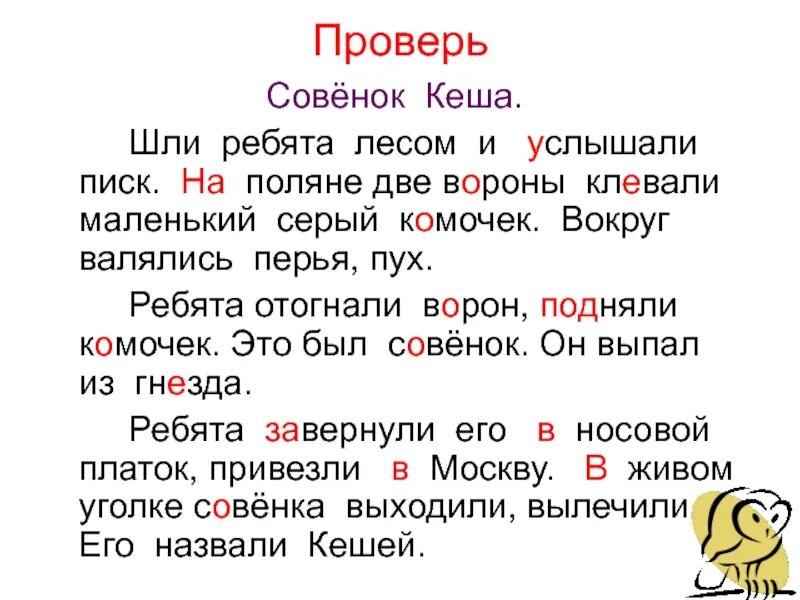 Проверь

Совёнок Кеша.

Шли ребята лесом и услышали писк. На поляне две вороны клевали маленький серый комочек. Вокруг валялись перья, пух.

Ребята отогнали ворон, подняли комочек. Это был совёнок. Он выпал из гнезда.

Ребята завернули его в носовой платок, привезли в Москву. В живом уголке совёнка выходили, вылечили. Его назвали Кешей.